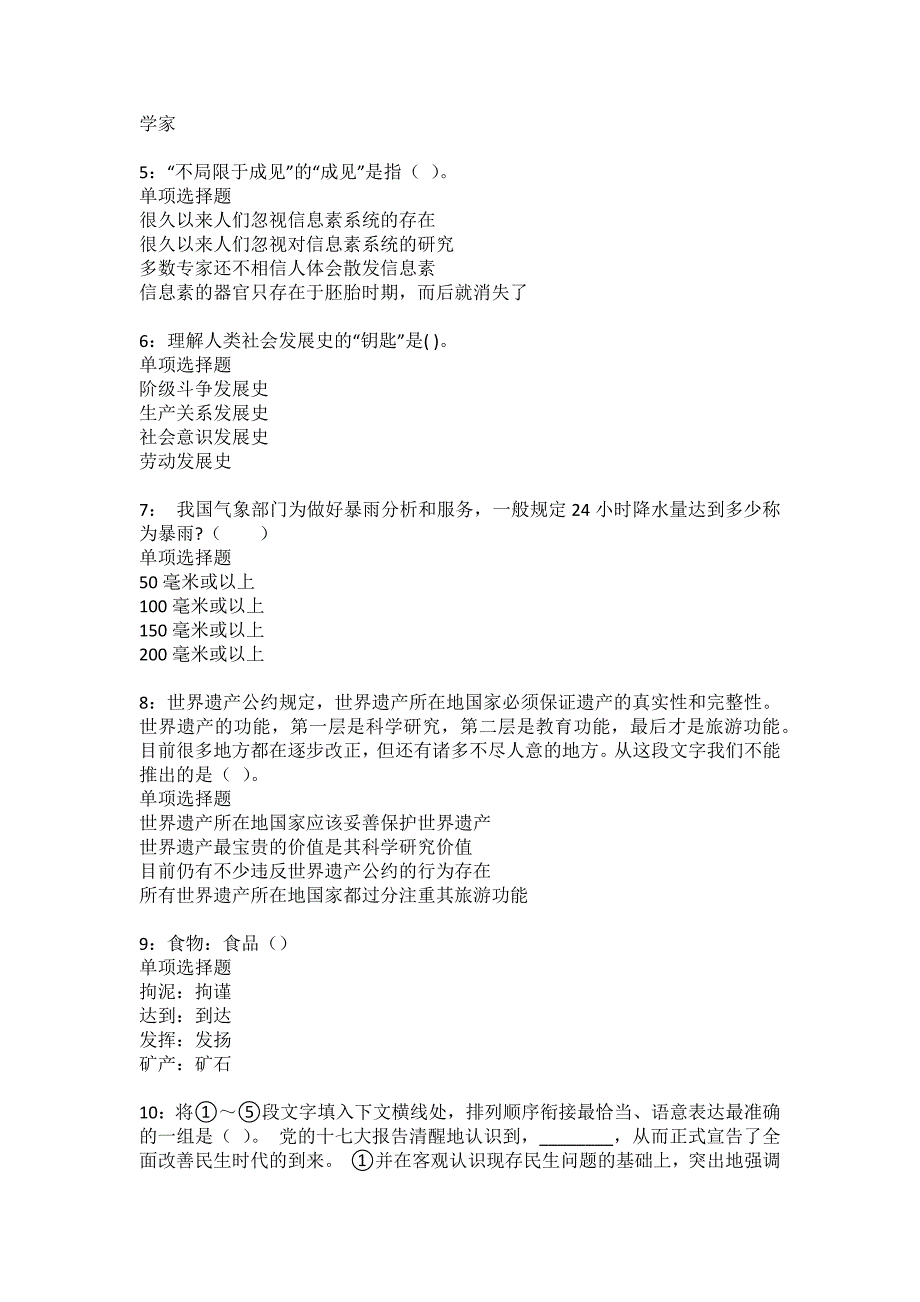 学家

5：“不局限于成见”的“成见”是指（ ）。
单项选择题
很久以来人们忽视信息素系统的存在
很久以来人们忽视对信息素系统的研究
多数专家还不相信人体会散发信息素
信息素的器官只存在于胚胎时期，而后就消失了

6：理解人类社会发展史的“钥匙”是( )。
单项选择题
阶级斗争发展史
生产关系发展史
社会意识发展史
劳动发展史

7： 我国气象部门为做好暴雨分析和服务，一般规定 24 小时降水量达到多少称为暴雨?（ ）
单项选择题
50 毫米或以上
100 毫米或以上
150 毫米或以上
200 毫米或以上

8：世界遗产公约规定，世界遗产所在地国家必须保证遗产的真实性和完整性。世界遗产的功能，第一层是科学研究，第二层是教育功能，最后才是旅游功能。目前很多地方都在逐步改正，但还有诸多不尽人意的地方。从这段文字我们不能推出的是（ ）。
单项选择题
世界遗产所在地国家应该妥善保护世界遗产
世界遗产最宝贵的价值是其科学研究价值
目前仍有不少违反世界遗产公约的行为存在
所有世界遗产所在地国家都过分注重其旅游功能

9：食物：食品（）
单项选择题
拘泥：拘谨
达到：到达
发挥：发扬
矿产：矿石

10：将①～⑤段文字填入下文横线处，排列顺序衔接最恰当、语意表达最准确的一组是（ ）。 党的十七大报告清醒地认识到，________，从而正式宣告了全面改善民生时代的到来。 ①并在客观认识现存民生问题的基础上，突出地强调